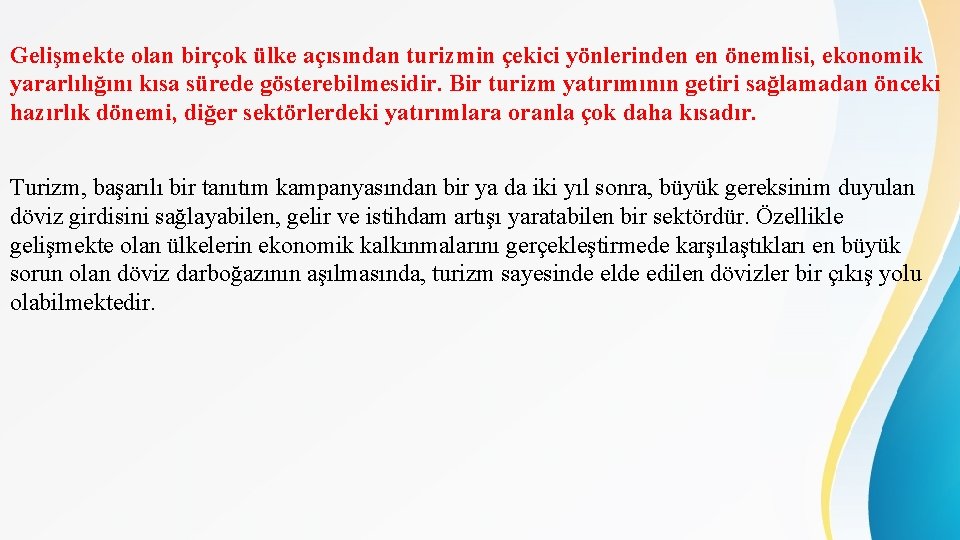 Gelişmekte olan birçok ülke açısından turizmin çekici yönlerinden en önemlisi, ekonomik yararlılığını kısa sürede gösterebilmesidir. Bir turizm yatırımının getiri sağlamadan önceki hazırlık dönemi, diğer sektörlerdeki yatırımlara oranla çok daha kısadır.

Turizm, başarılı bir tanıtım kampanyasından bir ya da iki yıl sonra, büyük gereksinim duyulan döviz girdisini sağlayabilen, gelir ve istihdam artışı yaratabilen bir sektördür. Özellikle gelişmekte olan ülkelerin ekonomik kalkınmalarını gerçekleştirmede karşılaştıkları en büyük sorun olan döviz darboğazının aşılmasında, turizm sayesinde elde edilen dövizler bir çıkış yolu olabilmektedir.